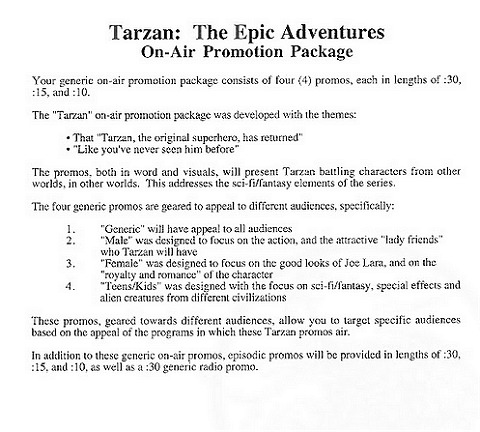 Tarzan: The Epic Adventures
On-Air Promotion Package

Your generic on-air promotion package consists of four (4) promos, each in lengths of :30, :15, and :10.

The "Tarzan" on-air promotion package was developed with the themes:

• That "Tarzan, the original superhero, has returned"
• "Like you've never seen him before"

The promos, both in word and visuals, will present Tarzan battling characters from other worlds, in other worlds. This addresses the sci-fi/fantasy elements of the series.

The four generic promos are geared to appeal to different audiences, specifically:

1. "Generic" will have appeal to all audiences
2. "Male" was designed to focus on the action, and the attractive "lady friends" who Tarzan will have
3. "Female" was designed to focus on the good looks of Joe Lara, and on the "royalty and romance" of the character
4. "Teens/Kids" was designed with the focus on sci-fi/fantasy, special effects and alien creatures from different civilizations

These promos, geared towards different audiences, allow you to target specific audiences based on the appeal of the programs in which these Tarzan promos air.

In addition to these generic on-air promos, episodic promos will be provided in lengths of :30, :15, and :10, as well as a :30 generic radio promo.